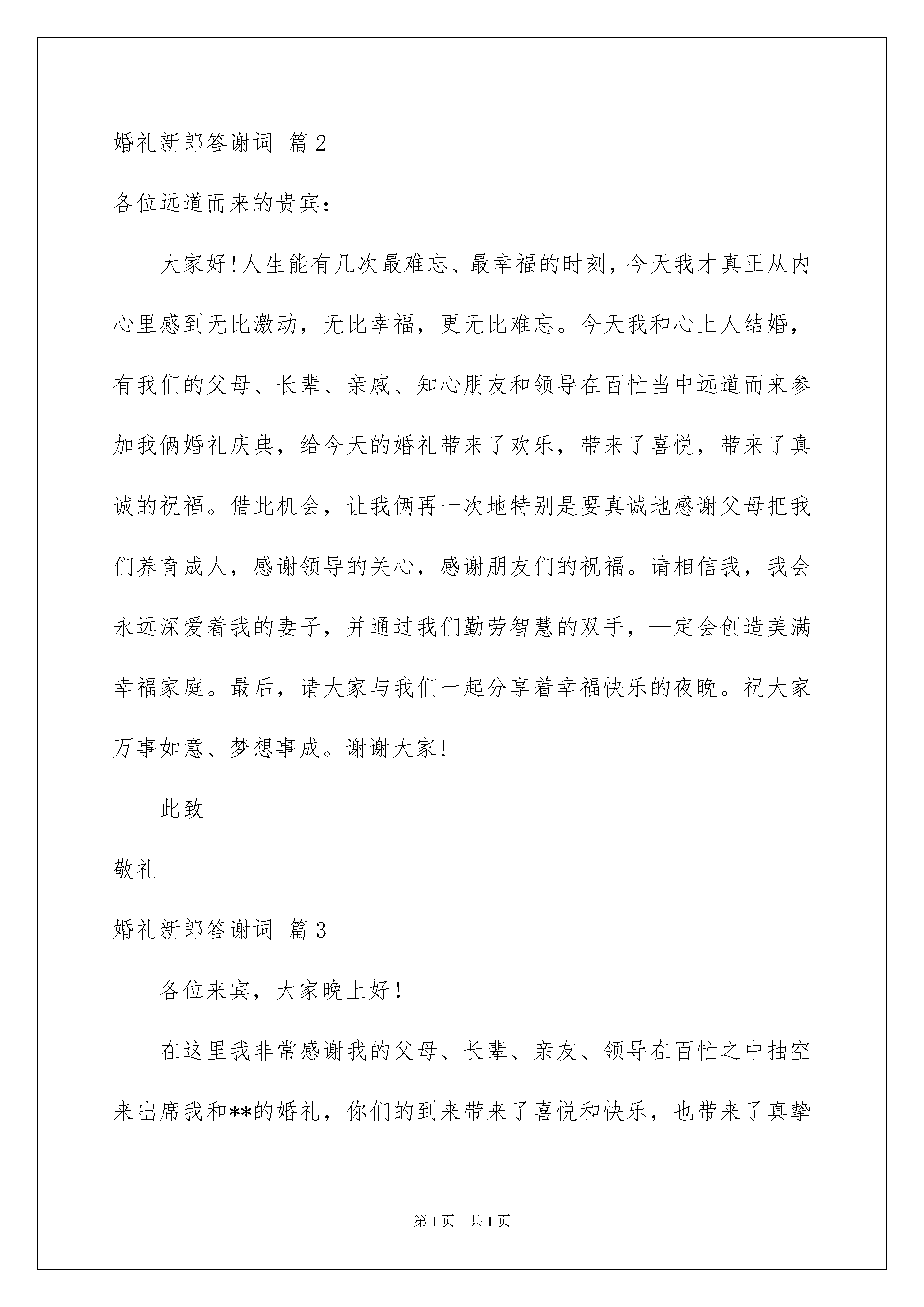 婚礼新郎答谢词 篇2

各位远道而来的贵宾：

大家好!人生能有几次最难忘、最幸福的时刻，今天我才真正从内心里感到无比激动，无比幸福，更无比难忘。今天我和心上人结婚，有我们的父母、长辈、亲戚、知心朋友和领导在百忙当中远道而来参加我俩婚礼庆典，给今天的婚礼带来了欢乐，带来了喜悦，带来了真诚的祝福。借此机会，让我俩再一次地特别是要真诚地感谢父母把我们养育成人，感谢领导的关心，感谢朋友们的祝福。请相信我，我会永远深爱着我的妻子，并通过我们勤劳智慧的双手，—定会创造美满幸福家庭。最后，请大家与我们一起分享着幸福快乐的夜晚。祝大家万事如意、梦想事成。谢谢大家!

此致

敬礼

婚礼新郎答谢词 篇3

各位来宾，大家晚上好！

在这里我非常感谢我的父母、长辈、亲友、领导在百忙之中抽空来出席我和**的婚礼，你们的到来带来了喜悦和快乐，也带来了真挚

第1页 共1页